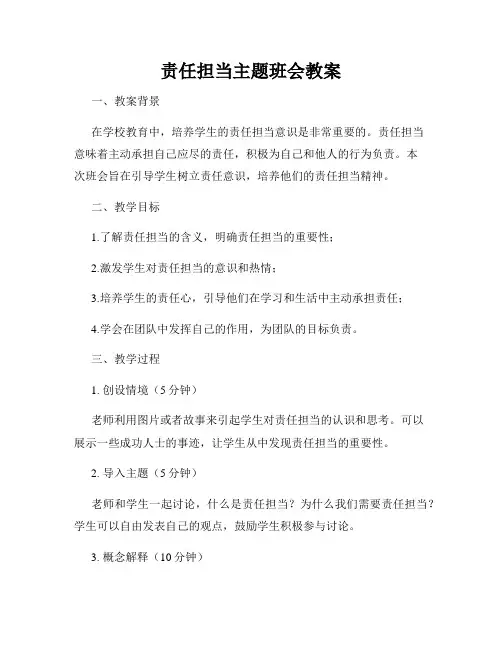 责任担当主题班会教案

一、教案背景

在学校教育中，培养学生的责任担当意识是非常重要的。责任担当意味着主动承担自己应尽的责任，积极为自己和他人的行为负责。本次班会旨在引导学生树立责任意识，培养他们的责任担当精神。

二、教学目标

1.了解责任担当的含义，明确责任担当的重要性；

2.激发学生对责任担当的意识和热情；

3.培养学生的责任心，引导他们在学习和生活中主动承担责任；

4.学会在团队中发挥自己的作用，为团队的目标负责。

三、教学过程

1. 创设情境（5 分钟）

老师利用图片或者故事来引起学生对责任担当的认识和思考。可以展示一些成功人士的事迹，让学生从中发现责任担当的重要性。

2. 导入主题（5 分钟）

老师和学生一起讨论，什么是责任担当？为什么我们需要责任担当？学生可以自由发表自己的观点，鼓励学生积极参与讨论。

3. 概念解释（10 分钟）